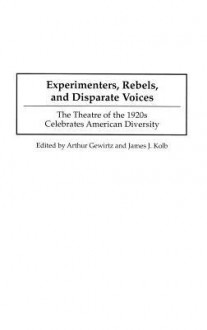 Experimenters, Rebels, and Disparate Voices

The Theatre of the 1920s Celebrates American Diversity

Edited by Arthur Gewirtz and James J. Kolb